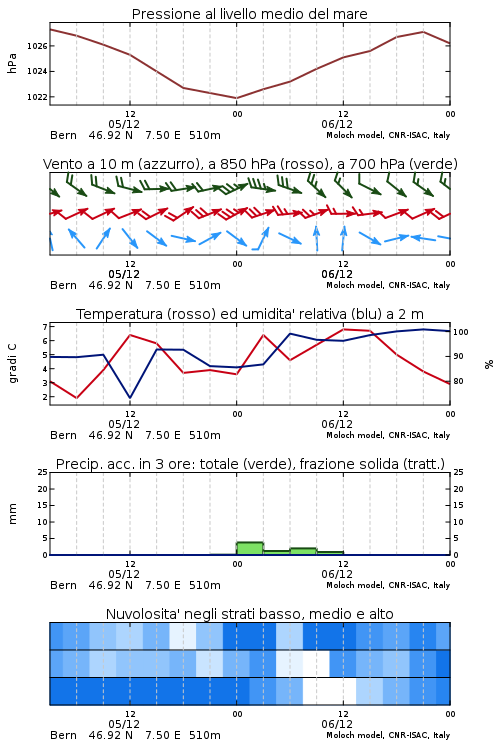 Pressione al livello medio del mare

hPa

1026
1024
1022

12
05/12
00
12
06/12
00

Bern 46.92 N 7.50 E 510m
Moloch model, CNR-ISAC, Italy

Vento a 10 m (azzurro), a 850 hPa (rosso), a 700 hPa (verde)

12
05/12
00
12
06/12
00

Bern 46.92 N 7.50 E 510m
Moloch model, CNR-ISAC, Italy

Temperatura (rosso) ed umidita' relativa (blu) a 2 m

gradi C

7
6
5
4
3
2

%

100
90
80

12
05/12
00
12
06/12
00

Bern 46.92 N 7.50 E 510m
Moloch model, CNR-ISAC, Italy

Precip. acc. in 3 ore: totale (verde), frazione solida (tratt.)

mm

25
20
15
10
5
0

25
20
15
10
5
0

12
05/12
00
12
06/12
00

Bern 46.92 N 7.50 E 510m
Moloch model, CNR-ISAC, Italy

Nuvolosita' negli strati basso, medio e alto

12
05/12
00
12
06/12
00

Bern 46.92 N 7.50 E 510m
Moloch model, CNR-ISAC, Italy